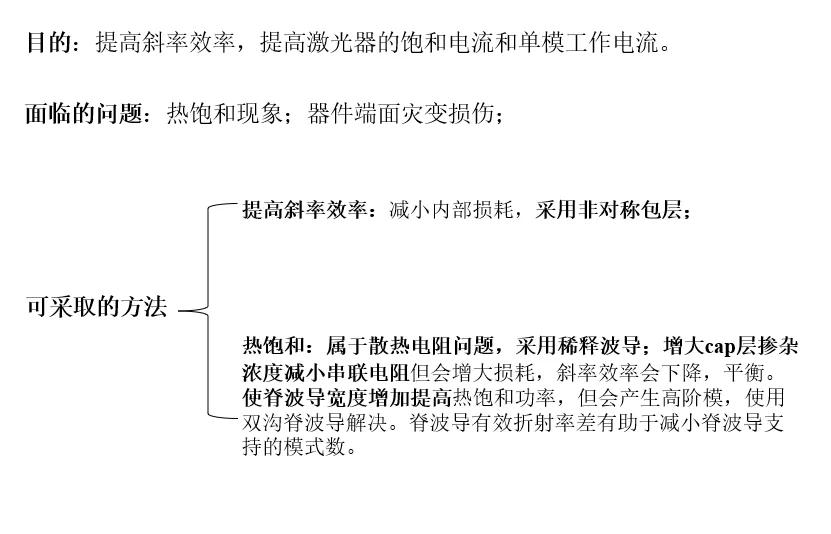 目的：提高斜率效率，提高激光器的饱和电流和单模工作电流。

面临的问题：热饱和现象；器件端面灾变损伤；

可采取的方法

提高斜率效率：减小内部损耗，采用非对称包层；

热饱和：属于散热电阻问题，采用稀释波导；增大cap层掺杂浓度减小串联电阻但会增大损耗，斜率效率会下降，平衡。使脊波导宽度增加提高热饱和功率，但会产生高阶模，使用双沟脊波导解决。脊波导有效折射率差有助于减小脊波导支持的模式数。